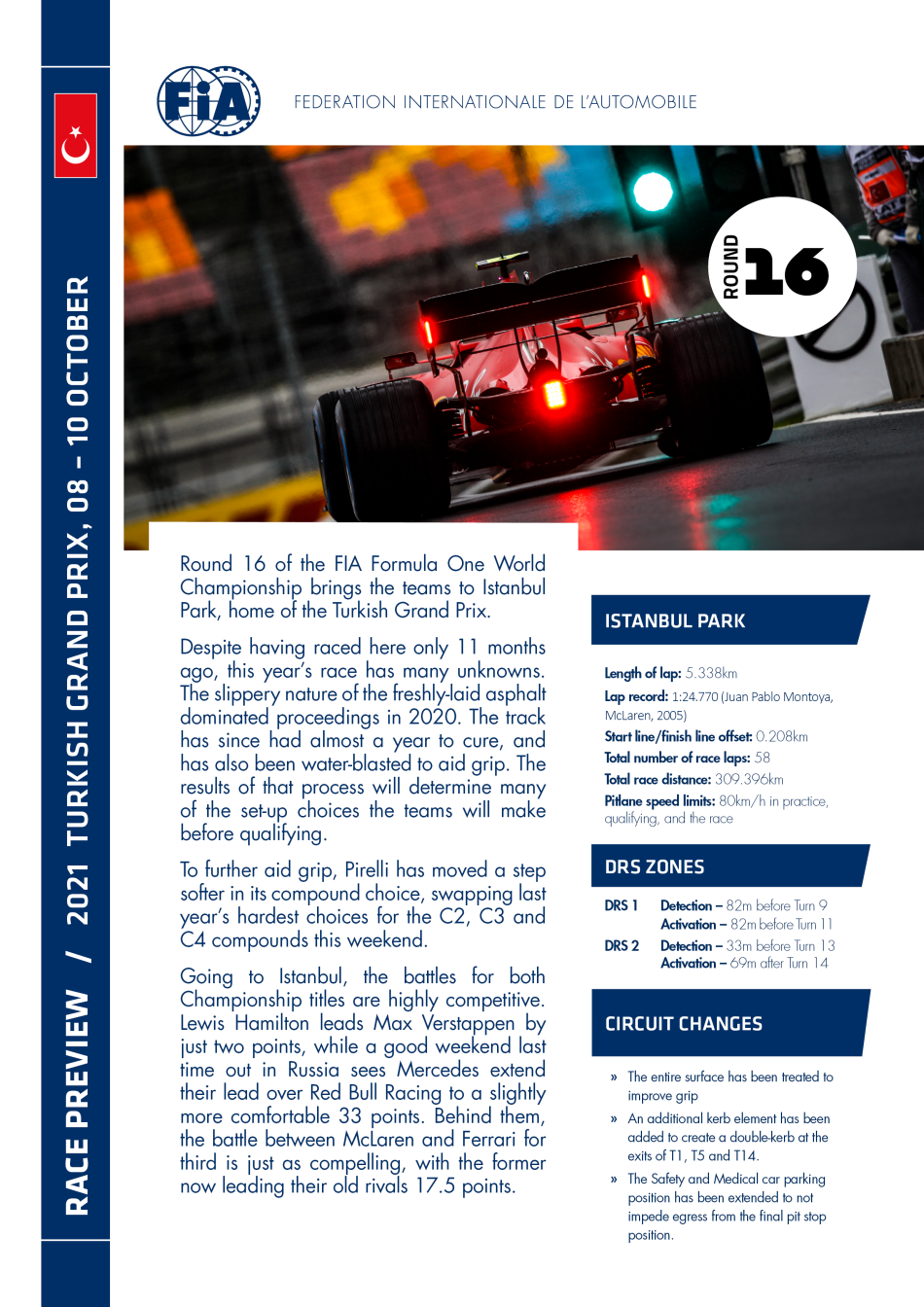 RACE PREVIEW / 2021 TURKISH GRAND PRIX, 08 – 10 OCTOBER

FIA

FEDERATION INTERNATIONALE DE L'AUTOMOBILE

ROUND 16

Round 16 of the FIA Formula One World Championship brings the teams to Istanbul Park, home of the Turkish Grand Prix.

Despite having raced here only 11 months ago, this year's race has many unknowns. The slippery nature of the freshly-laid asphalt dominated proceedings in 2020. The track has since had almost a year to cure, and has also been water-blasted to aid grip. The results of that process will determine many of the set-up choices the teams will make before qualifying.

To further aid grip, Pirelli has moved a step softer in its compound choice, swapping last year's hardest choices for the C2, C3 and C4 compounds this weekend.

Going to Istanbul, the battles for both Championship titles are highly competitive. Lewis Hamilton leads Max Verstappen by just two points, while a good weekend last time out in Russia sees Mercedes extend their lead over Red Bull Racing to a slightly more comfortable 33 points. Behind them, the battle between McLaren and Ferrari for third is just as compelling, with the former now leading their old rivals 17.5 points.

ISTANBUL PARK

Length of lap: 5.338km
Lap record: 1:24.770 (Juan Pablo Montoya, McLaren, 2005)
Start line/finish line offset: 0.208km
Total number of race laps: 58
Total race distance: 309.396km
Pitlane speed limits: 80km/h in practice, qualifying, and the race

DRS ZONES

DRS 1 Detection – 82m before Turn 9
Activation – 82m before Turn 11
DRS 2 Detection – 33m before Turn 13
Activation – 69m after Turn 14

CIRCUIT CHANGES

» The entire surface has been treated to improve grip
» An additional kerb element has been added to create a double-kerb at the exits of T1, T5 and T14.
» The Safety and Medical car parking position has been extended to not impede egress from the final pit stop position.